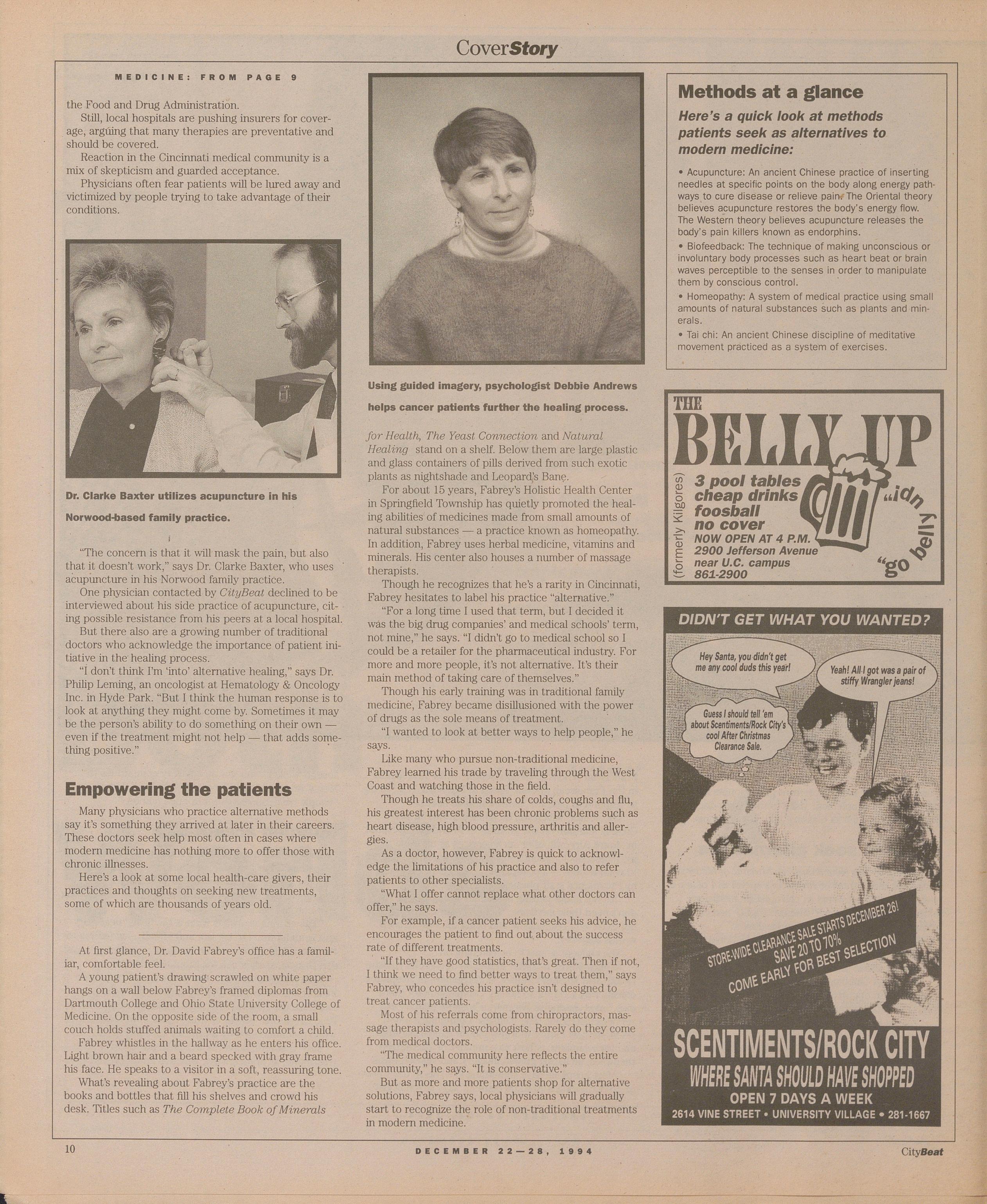 CoverStory

MEDICINE: FROM PAGE 9

the Food and Drug Administration.

Still, local hospitals are pushing insurers for coverage, arguing that many therapies are preventative and should be covered.

Reaction in the Cincinnati medical community is a mix of skepticism and guarded acceptance.

Physicians often fear patients will be lured away and victimized by people trying to take advantage of their conditions.

Dr. Clarke Baxter utilizes acupuncture in his Norwood-based family practice.

"The concern is that it will mask the pain, but also that it doesn't work," says Dr. Clarke Baxter, who uses acupuncture in his Norwood family practice.

One physician contacted by CityBeat declined to be interviewed about his side practice of acupuncture, citing possible resistance from his peers at a local hospital.

But there also are a growing number of traditional doctors who acknowledge the importance of patient initiative in the healing process.

"I don't think I'm 'into' alternative healing," says Dr. Philip Leming, an oncologist at Hematology & Oncology Inc. in Hyde Park. "But I think the human response is to look at anything they might come by. Sometimes it may be the person's ability to do something on their own — even if the treatment might not help — that adds something positive."

Empowering the patients

Many physicians who practice alternative methods say it's something they arrived at later in their careers. These doctors seek help most often in cases where modern medicine has nothing more to offer those with chronic illnesses.

Here's a look at some local health-care givers, their practices and thoughts on seeking new treatments, some of which are thousands of years old.

At first glance, Dr. David Fabrey's office has a familiar, comfortable feel.

A young patient's drawing scrawled on white paper hangs on a wall below Fabrey's framed diplomas from Dartmouth College and Ohio State University College of Medicine. On the opposite side of the room, a small couch holds stuffed animals waiting to comfort a child.

Fabrey whistles in the hallway as he enters his office. Light brown hair and a beard specked with gray frame his face. He speaks to a visitor in a soft, reassuring tone.

What's revealing about Fabrey's practice are the books and bottles that fill his shelves and crowd his desk. Titles such as The Complete Book of Minerals

Using guided imagery, psychologist Debbie Andrews helps cancer patients further the healing process.

for Health, The Yeast Connection and Natural Healing stand on a shelf. Below them are large plastic and glass containers of pills derived from such exotic plants as nightshade and Leopard's Bane.

For about 15 years, Fabrey's Holistic Health Center in Springfield Township has quietly promoted the healing abilities of medicines made from small amounts of natural substances — a practice known as homeopathy. In addition, Fabrey uses herbal medicine, vitamins and minerals. His center also houses a number of massage therapists.

Though he recognizes that he's a rarity in Cincinnati, Fabrey hesitates to label his practice "alternative."

"For a long time I used that term, but I decided it was the big drug companies' and medical schools' term, not mine," he says. "I didn't go to medical school so I could be a retailer for the pharmaceutical industry. For more and more people, it's not alternative. It's their main method of taking care of themselves."

Though his early training was in traditional family medicine, Fabrey became disillusioned with the power of drugs as the sole means of treatment.

"I wanted to look at better ways to help people," he says.

Like many who pursue non-traditional medicine, Fabrey learned his trade by traveling through the West Coast and watching those in the field.

Though he treats his share of colds, coughs and flu, his greatest interest has been chronic problems such as heart disease, high blood pressure, arthritis and allergies.

As a doctor, however, Fabrey is quick to acknowledge the limitations of his practice and also to refer patients to other specialists.

"What I offer cannot replace what other doctors can offer," he says.

For example, if a cancer patient seeks his advice, he encourages the patient to find out about the success rate of different treatments.

"If they have good statistics, that's great. Then if not, I think we need to find better ways to treat them," says Fabrey, who concedes his practice isn't designed to treat cancer patients.

Most of his referrals come from chiropractors, massage therapists and psychologists. Rarely do they come from medical doctors.

"The medical community here reflects the entire community," he says. "It is conservative."

But as more and more patients shop for alternative solutions, Fabrey says, local physicians will gradually start to recognize the role of non-traditional treatments in modern medicine.

Methods at a glance

Here's a quick look at methods patients seek as alternatives to modern medicine:

• Acupuncture: An ancient Chinese practice of inserting needles at specific points on the body along energy pathways to cure disease or relieve pain. The Oriental theory believes acupuncture restores the body's energy flow. The Western theory believes acupuncture releases the body's pain killers known as endorphins.

• Biofeedback: The technique of making unconscious or involuntary body processes such as heart beat or brain waves perceptible to the senses in order to manipulate them by conscious control.

• Homeopathy: A system of medical practice using small amounts of natural substances such as plants and minerals.

• Tai chi: An ancient Chinese discipline of meditative movement practiced as a system of exercises.

THE BELLY UP
(formerly Kilgores)
3 pool tables
cheap drinks
foosball
no cover
NOW OPEN AT 4 P.M.
2900 Jefferson Avenue
near U.C. campus
861-2900
"go belly up"

DIDN'T GET WHAT YOU WANTED?
Hey Santa, you didn't get me any cool duds this year!
Yeah! All I got was a pair of stiffy Wrangler jeans!
Guess I should tell 'em about Scentiments/Rock City's cool After Christmas Clearance Sale.
STORE-WIDE CLEARANCE SALE STARTS DECEMBER 26!
SAVE 20 TO 70%
COME EARLY FOR BEST SELECTION
SCENTIMENTS/ROCK CITY
WHERE SANTA SHOULD HAVE SHOPPED
OPEN 7 DAYS A WEEK
2614 VINE STREET • UNIVERSITY VILLAGE • 281-1667

10
DECEMBER 22—28, 1994
CityBeat